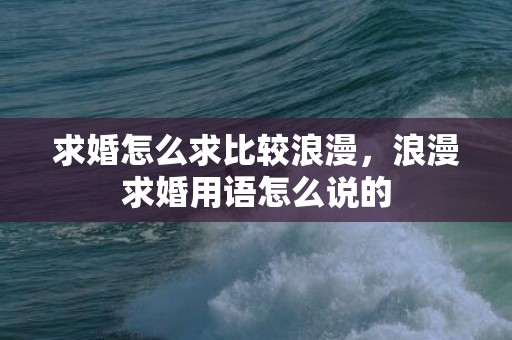 求婚怎么求比较浪漫，浪漫求婚用语怎么说的